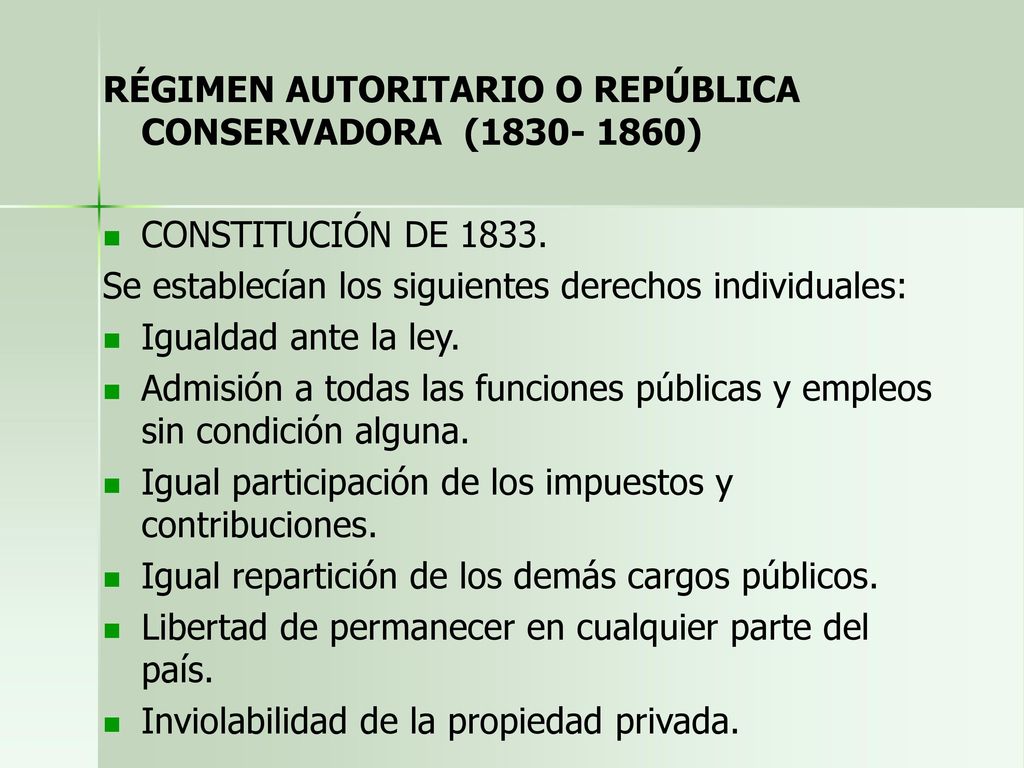 RÉGIMEN AUTORITARIO O REPÚBLICA CONSERVADORA (1830- 1860)

CONSTITUCIÓN DE 1833.

Se establecían los siguientes derechos individuales:

Igualdad ante la ley.

Admisión a todas las funciones públicas y empleos sin condición alguna.

Igual participación de los impuestos y contribuciones.

Igual repartición de los demás cargos públicos.

Libertad de permanecer en cualquier parte del país.

Inviolabilidad de la propiedad privada.